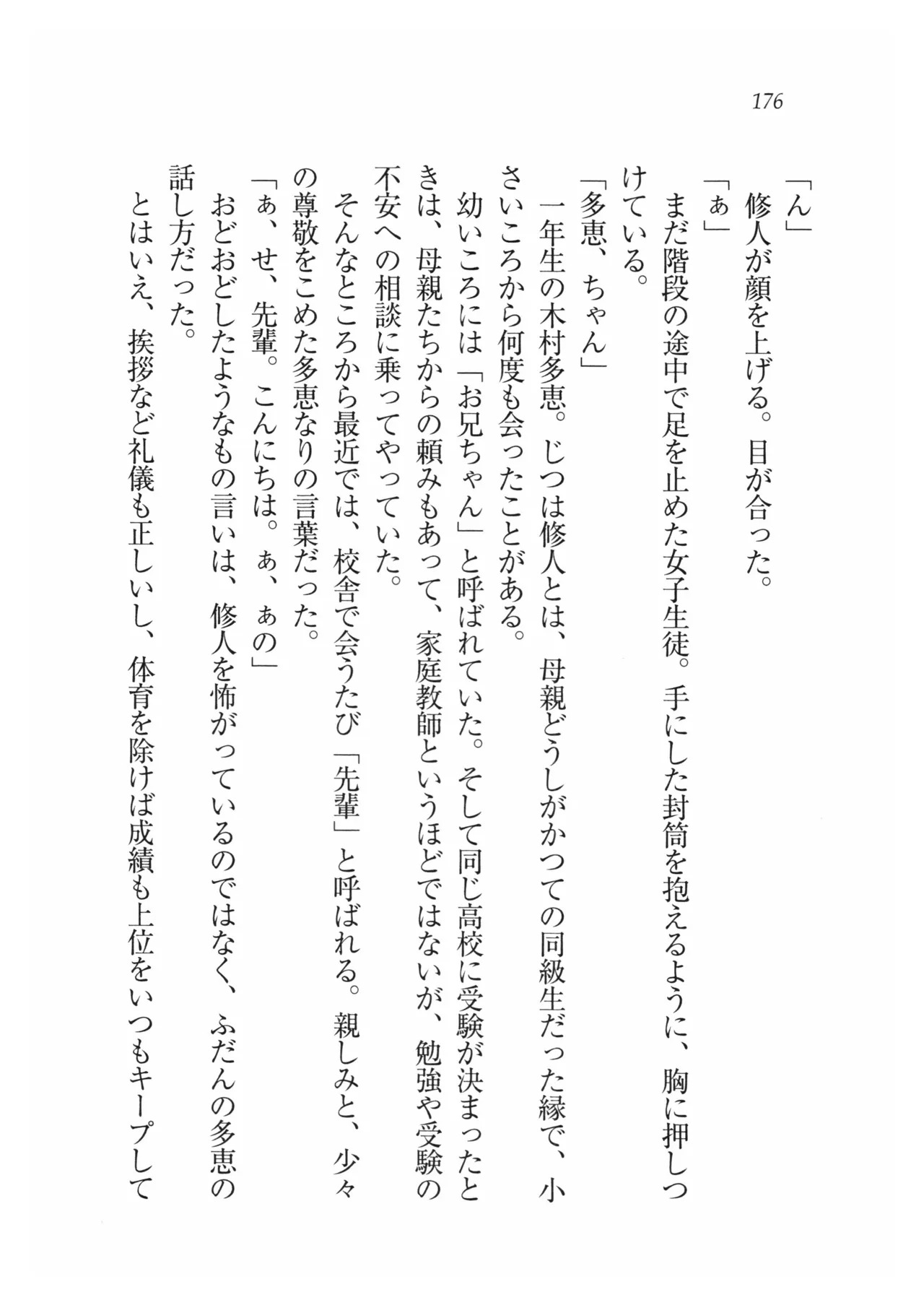 176

「ん」
修人が顔を上げる。目が合った。
「ぁ」
まだ階段の途中で足を止めた女子生徒。手にした封筒を抱えるように、胸に押しつけている。
「多恵、ちゃん」
一年生の木村多恵。じつは修人とは、母親どうしがかつての同級生だった縁で、小さいころから何度も会ったことがある。
幼いころには「お兄ちゃん」と呼ばれていた。そして同じ高校に受験が決まったときは、母親たちからの頼みもあって、家庭教師というほどではないが、勉強や受験の不安への相談に乗ってやっていた。
そんなところから最近では、校舎で会うたび「先輩」と呼ばれる。親しみと、少々の尊敬をこめた多恵なりの言葉だった。
「ぁ、せ、先輩。こんにちは。ぁ、ぁの」
おどおどしたようなもの言いは、修人を怖がっているのではなく、ふだんの多恵の話し方だった。
とはいえ、挨拶など礼儀も正しいし、体育を除けば成績も上位をいつもキープして